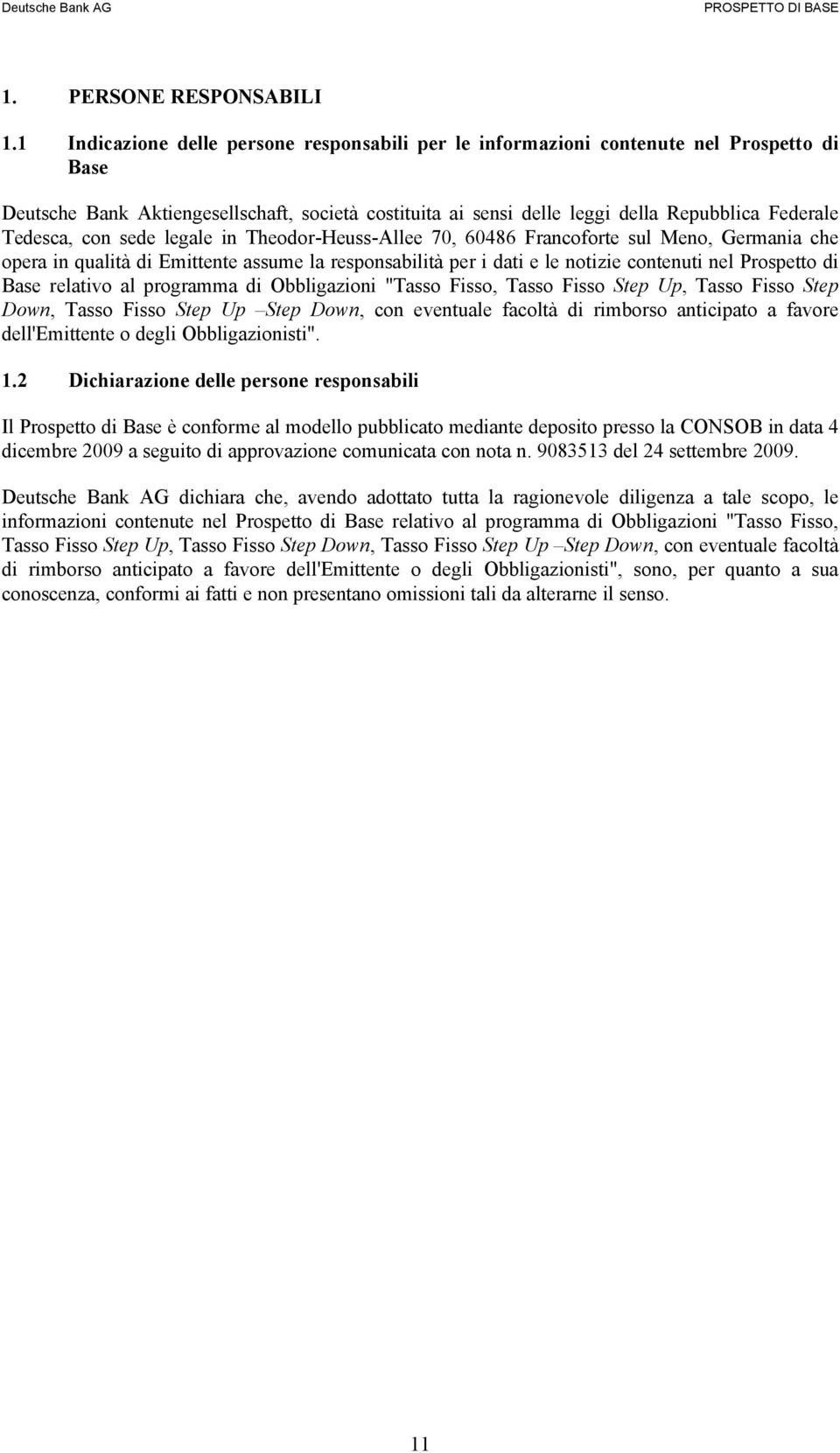 Deutsche Bank AG

PROSPETTO DI BASE

1. PERSONE RESPONSABILI

1.1 Indicazione delle persone responsabili per le informazioni contenute nel Prospetto di Base

Deutsche Bank Aktiengesellschaft, società costituita ai sensi delle leggi della Repubblica Federale Tedesca, con sede legale in Theodor-Heuss-Allee 70, 60486 Francoforte sul Meno, Germania che opera in qualità di Emittente assume la responsabilità per i dati e le notizie contenuti nel Prospetto di Base relativo al programma di Obbligazioni "Tasso Fisso, Tasso Fisso Step Up, Tasso Fisso Step Down, Tasso Fisso Step Up –Step Down, con eventuale facoltà di rimborso anticipato a favore dell'Emittente o degli Obbligazionisti".

1.2 Dichiarazione delle persone responsabili

Il Prospetto di Base è conforme al modello pubblicato mediante deposito presso la CONSOB in data 4 dicembre 2009 a seguito di approvazione comunicata con nota n. 9083513 del 24 settembre 2009.

Deutsche Bank AG dichiara che, avendo adottato tutta la ragionevole diligenza a tale scopo, le informazioni contenute nel Prospetto di Base relativo al programma di Obbligazioni "Tasso Fisso, Tasso Fisso Step Up, Tasso Fisso Step Down, Tasso Fisso Step Up –Step Down, con eventuale facoltà di rimborso anticipato a favore dell'Emittente o degli Obbligazionisti", sono, per quanto a sua conoscenza, conformi ai fatti e non presentano omissioni tali da alterarne il senso.

11